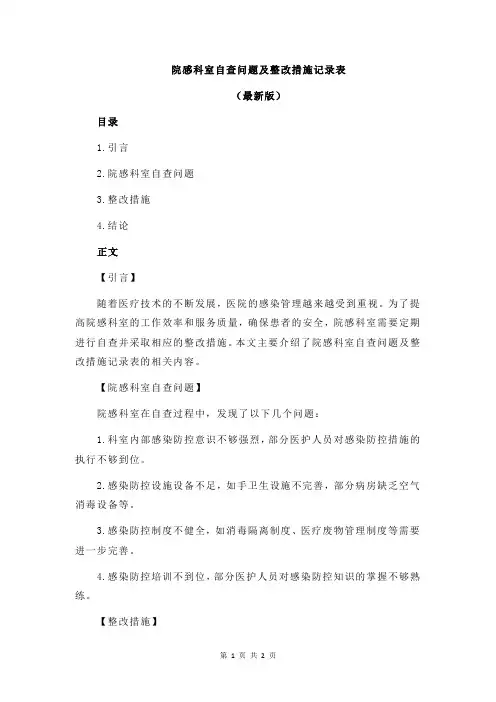 院感科室自查问题及整改措施记录表

（最新版）

目录

1.引言

2.院感科室自查问题

3.整改措施

4.结论

正文

【引言】

随着医疗技术的不断发展，医院的感染管理越来越受到重视。为了提高院感科室的工作效率和服务质量，确保患者的安全，院感科室需要定期进行自查并采取相应的整改措施。本文主要介绍了院感科室自查问题及整改措施记录表的相关内容。

【院感科室自查问题】

院感科室在自查过程中，发现了以下几个问题：

1.科室内部感染防控意识不够强烈，部分医护人员对感染防控措施的执行不够到位。

2.感染防控设施设备不足，如手卫生设施不完善，部分病房缺乏空气消毒设备等。

3.感染防控制度不健全，如消毒隔离制度、医疗废物管理制度等需要进一步完善。

4.感染防控培训不到位，部分医护人员对感染防控知识的掌握不够熟练。

【整改措施】

第 1 页 共 2 页